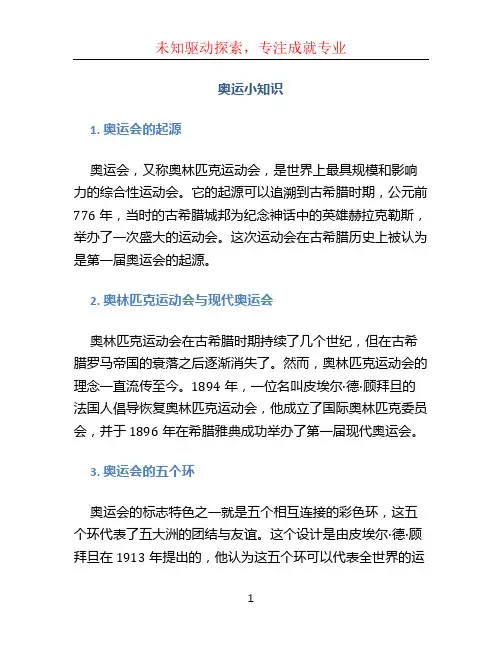 未知驱动探索，专注成就专业

奥运小知识

1. 奥运会的起源

奥运会，又称奥林匹克运动会，是世界上最具规模和影响力的综合性运动会。它的起源可以追溯到古希腊时期，公元前776 年，当时的古希腊城邦为纪念神话中的英雄赫拉克勒斯，举办了一次盛大的运动会。这次运动会在古希腊历史上被认为是第一届奥运会的起源。

2. 奥林匹克运动会与现代奥运会

奥林匹克运动会在古希腊时期持续了几个世纪，但在古希腊罗马帝国的衰落之后逐渐消失了。然而，奥林匹克运动会的理念一直流传至今。1894 年，一位名叫皮埃尔·德·顾拜旦的法国人倡导恢复奥林匹克运动会，他成立了国际奥林匹克委员会，并于 1896 年在希腊雅典成功举办了第一届现代奥运会。

3. 奥运会的五个环

奥运会的标志特色之一就是五个相互连接的彩色环，这五个环代表了五大洲的团结与友谊。这个设计是由皮埃尔·德·顾拜旦在 1913 年提出的，他认为这五个环可以代表全世界的运

1